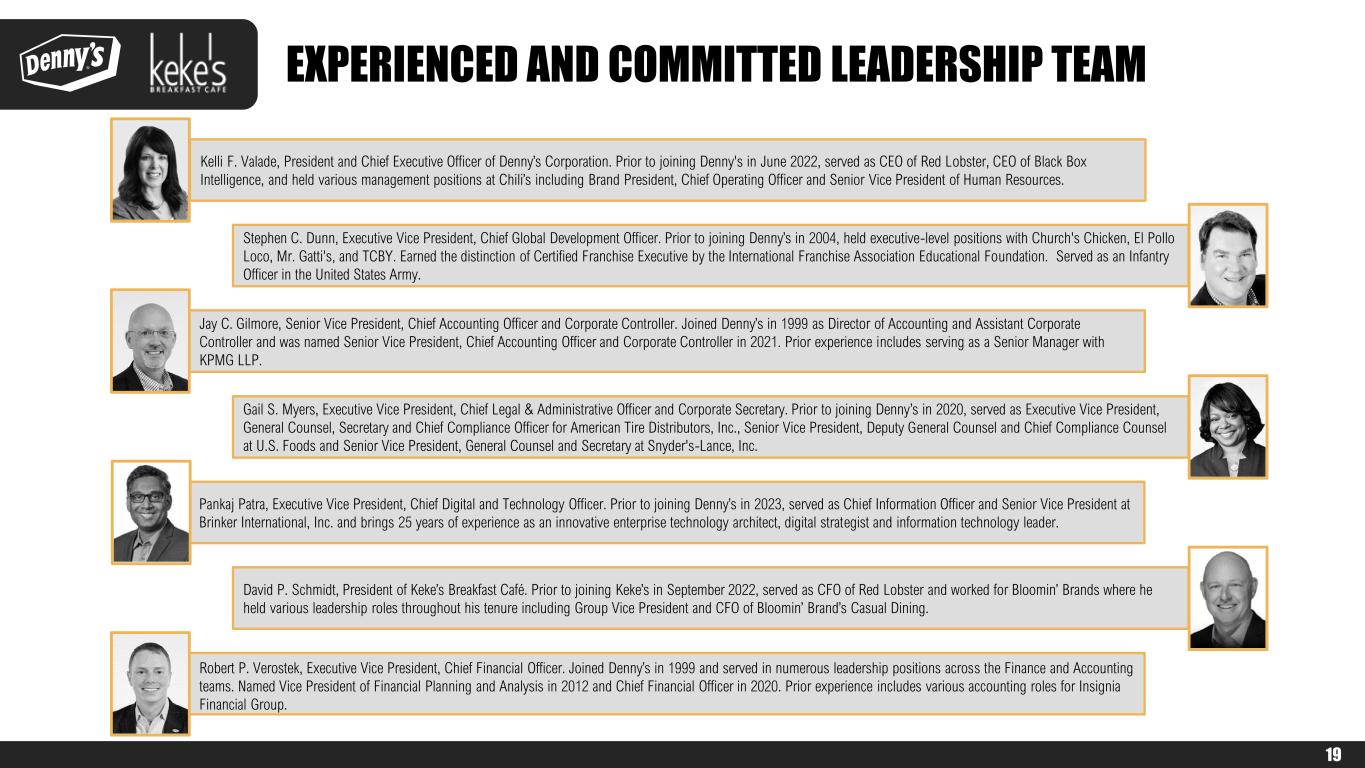 Denny's keke's BREAKFAST CAFE

EXPERIENCED AND COMMITTED LEADERSHIP TEAM

Kelli F. Valade, President and Chief Executive Officer of Denny's Corporation. Prior to joining Denny's in June 2022, served as CEO of Red Lobster, CEO of Black Box Intelligence, and held various management positions at Chili's including Brand President, Chief Operating Officer and Senior Vice President of Human Resources.

Stephen C. Dunn, Executive Vice President, Chief Global Development Officer. Prior to joining Denny's in 2004, held executive-level positions with Church's Chicken, El Pollo Loco, Mr. Gatti's, and TCBY. Earned the distinction of Certified Franchise Executive by the International Franchise Association Educational Foundation. Served as an Infantry Officer in the United States Army.

Jay C. Gilmore, Senior Vice President, Chief Accounting Officer and Corporate Controller. Joined Denny's in 1999 as Director of Accounting and Assistant Corporate Controller and was named Senior Vice President, Chief Accounting Officer and Corporate Controller in 2021. Prior experience includes serving as a Senior Manager with KPMG LLP.

Gail S. Myers, Executive Vice President, Chief Legal & Administrative Officer and Corporate Secretary. Prior to joining Denny's in 2020, served as Executive Vice President, General Counsel, Secretary and Chief Compliance Officer for American Tire Distributors, Inc., Senior Vice President, Deputy General Counsel and Chief Compliance Counsel at U.S. Foods and Senior Vice President, General Counsel and Secretary at Snyder's-Lance, Inc.

Pankaj Patra, Executive Vice President, Chief Digital and Technology Officer. Prior to joining Denny's in 2023, served as Chief Information Officer and Senior Vice President at Brinker International, Inc. and brings 25 years of experience as an innovative enterprise technology architect, digital strategist and information technology leader.

David P. Schmidt, President of Keke's Breakfast Café. Prior to joining Keke's in September 2022, served as CFO of Red Lobster and worked for Bloomin' Brands where he held various leadership roles throughout his tenure including Group Vice President and CFO of Bloomin' Brand's Casual Dining.

Robert P. Verostek, Executive Vice President, Chief Financial Officer. Joined Denny's in 1999 and served in numerous leadership positions across the Finance and Accounting teams. Named Vice President of Financial Planning and Analysis in 2012 and Chief Financial Officer in 2020. Prior experience includes various accounting roles for Insignia Financial Group.

19